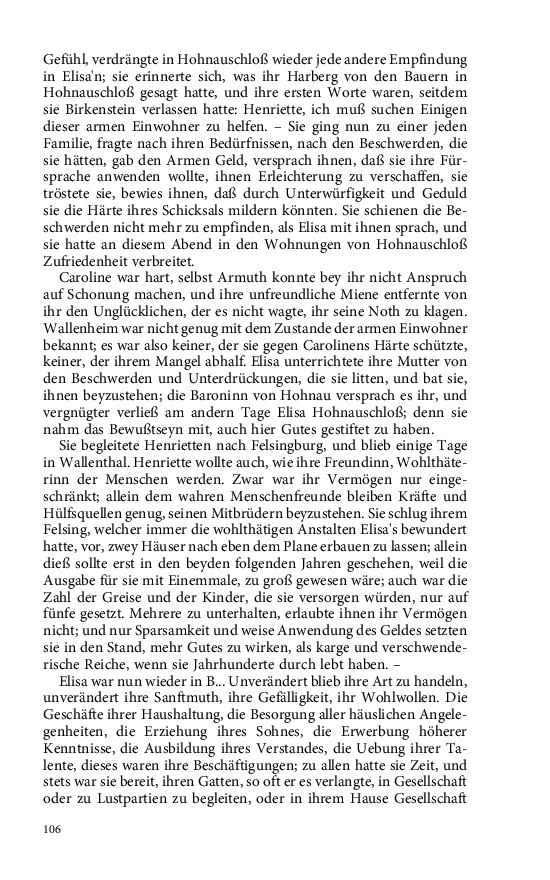 Gefühl, verdrängte in Hohnauschloß wieder jede andere Empfindung in Elisa'n; sie erinnerte sich, was ihr Harberg von den Bauern in Hohnauschloß gesagt hatte, und ihre ersten Worte waren, seitdem sie Birkenstein verlassen hatte: Henriette, ich muß suchen Einigen dieser armen Einwohner zu helfen. – Sie ging nun zu einer jeden Familie, fragte nach ihren Bedürfnissen, nach den Beschwerden, die sie hätten, gab den Armen Geld, versprach ihnen, daß sie ihre Fürsprache anwenden wollte, ihnen Erleichterung zu verschaffen, sie tröstete sie, bewies ihnen, daß durch Unterwürfigkeit und Geduld sie die Härte ihres Schicksals mildern könnten. Sie schienen die Beschwerden nicht mehr zu empfinden, als Elisa mit ihnen sprach, und sie hatte an diesem Abend in den Wohnungen von Hohnauschloß Zufriedenheit verbreitet.

Caroline war hart, selbst Armuth konnte bey ihr nicht Anspruch auf Schonung machen, und ihre unfreundliche Miene entfernte von ihr den Unglücklichen, der es nicht wagte, ihr seine Noth zu klagen. Wallenheim war nicht genug mit dem Zustande der armen Einwohner bekannt; es war also keiner, der sie gegen Carolinens Härte schützte, keiner, der ihrem Mangel abhalf. Elisa unterrichtete ihre Mutter von den Beschwerden und Unterdrückungen, die sie litten, und bat sie, ihnen beyzustehen; die Baroninn von Hohnau versprach es ihr, und vergnügter verließ am andern Tage Elisa Hohnauschloß; denn sie nahm das Bewußtseyn mit, auch hier Gutes gestiftet zu haben.

Sie begleitete Henrietten nach Felsingburg, und blieb einige Tage in Wallenthal. Henriette wollte auch, wie ihre Freundinn, Wohlthäterinn der Menschen werden. Zwar war ihr Vermögen nur eingeschränkt; allein dem wahren Menschenfreunde bleiben Kräfte und Hülfsquellen genug, seinen Mitbrüdern beyzustehen. Sie schlug ihrem Felsing, welcher immer die wohlthätigen Anstalten Elisa's bewundert hatte, vor, zwey Häuser nach eben dem Plane erbauen zu lassen; allein dieß sollte erst in den beyden folgenden Jahren geschehen, weil die Ausgabe für sie mit Einemmale, zu groß gewesen wäre; auch war die Zahl der Greise und der Kinder, die sie versorgen würden, nur auf fünfe gesetzt. Mehrere zu unterhalten, erlaubte ihnen ihr Vermögen nicht; und nur Sparsamkeit und weise Anwendung des Geldes setzten sie in den Stand, mehr Gutes zu wirken, als karge und verschwenderische Reiche, wenn sie Jahrhunderte durch lebt haben. –

Elisa war nun wieder in B... Unverändert blieb ihre Art zu handeln, unverändert ihre Sanftmuth, ihre Gefälligkeit, ihr Wohlwollen. Die Geschäfte ihrer Haushaltung, die Besorgung aller häuslichen Angelegenheiten, die Erziehung ihres Sohnes, die Erwerbung höherer Kenntnisse, die Ausbildung ihres Verstandes, die Uebung ihrer Talente, dieses waren ihre Beschäftigungen; zu allen hatte sie Zeit, und stets war sie bereit, ihren Gatten, so oft er es verlangte, in Gesellschaft oder zu Lustpartien zu begleiten, oder in ihrem Hause Gesellschaft

106